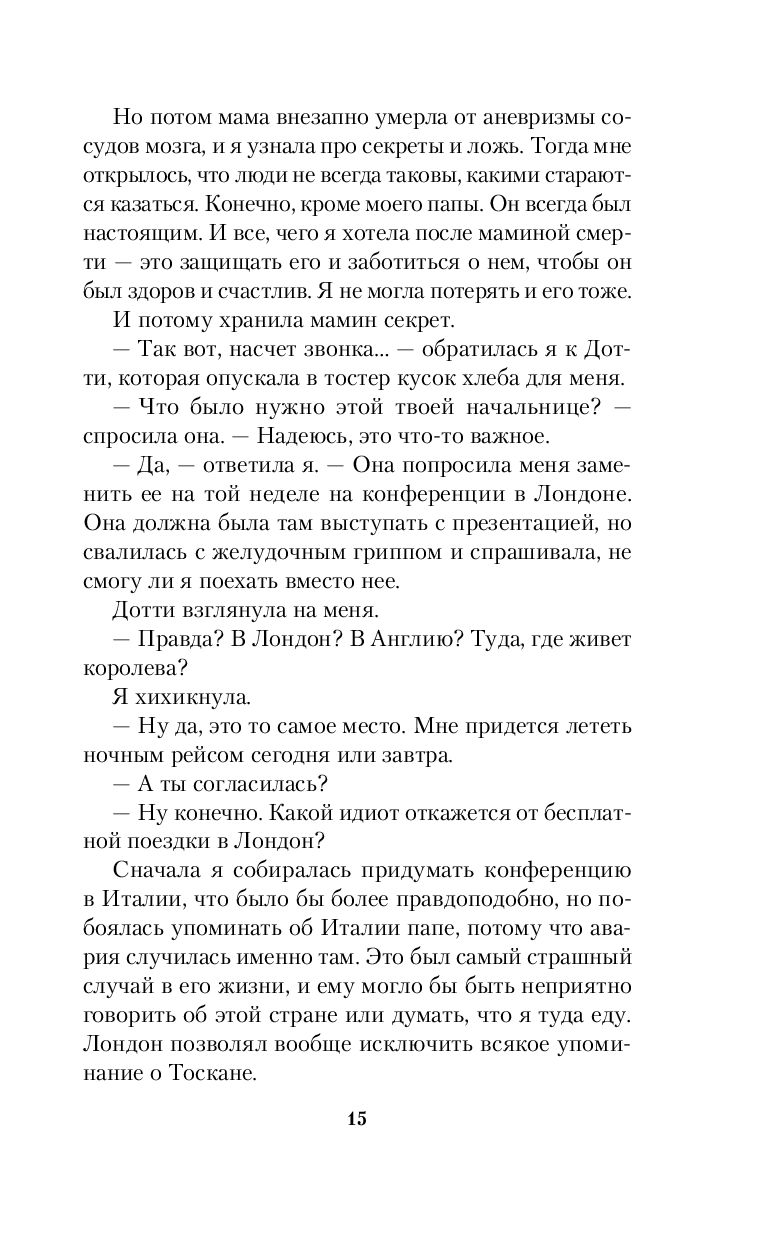 Но потом мама внезапно умерла от аневризмы сосудов мозга, и я узнала про секреты и ложь. Тогда мне открылось, что люди не всегда таковы, какими стараются казаться. Конечно, кроме моего папы. Он всегда был настоящим. И все, чего я хотела после маминой смерти — это защищать его и заботиться о нем, чтобы он был здоров и счастлив. Я не могла потерять и его тоже.

И потому хранила мамин секрет.

— Так вот, насчет звонка... — обратилась я к Дотти, которая опускала в тостер кусок хлеба для меня.

— Что было нужно этой твоей начальнице? — спросила она. — Надеюсь, это что-то важное.

— Да, — ответила я. — Она попросила меня заменить ее на той неделе на конференции в Лондоне. Она должна была там выступать с презентацией, но свалилась с желудочным гриппом и спрашивала, не смогу ли я поехать вместо нее.

Дотти взглянула на меня.

— Правда? В Лондон? В Англию? Туда, где живет королева?

Я хихикнула.

— Ну да, это то самое место. Мне придется лететь ночным рейсом сегодня или завтра.

— А ты согласилась?

— Ну конечно. Какой идиот откажется от бесплатной поездки в Лондон?

Сначала я собиралась придумать конференцию в Италии, что было бы более правдоподобно, но побоялась упоминать об Италии папе, потому что авария случилась именно там. Это был самый страшный случай в его жизни, и ему могло бы быть неприятно говорить об этой стране или думать, что я туда еду. Лондон позволял вообще исключить всякое упоминание о Тоскане.

15